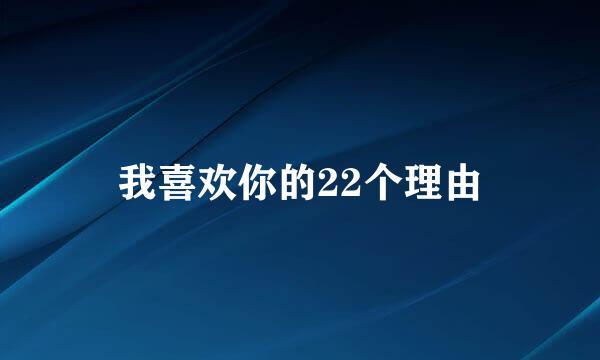 我喜欢你的22个理由